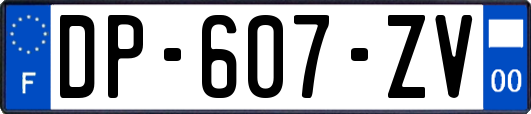 F
DP-607-ZV
00